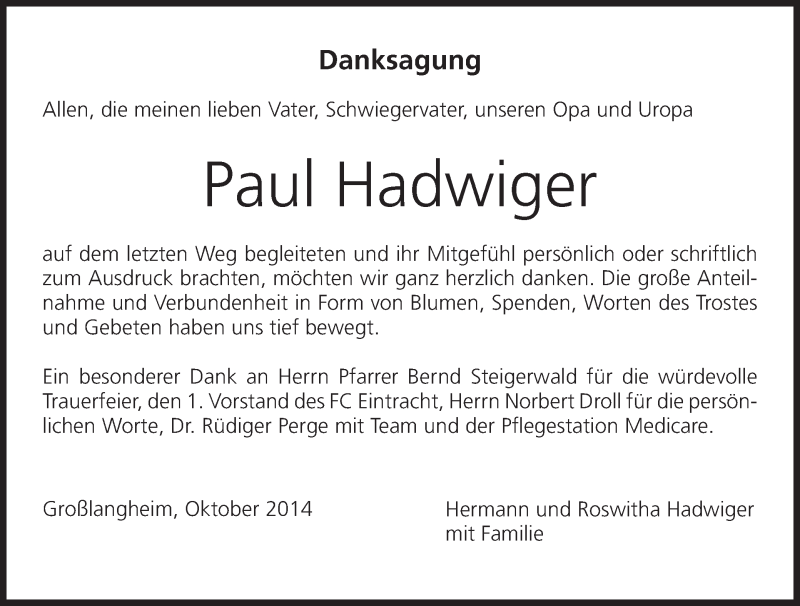 Danksagung

Allen, die meinen lieben Vater, Schwiegervater, unseren Opa und Uropa

Paul Hadwiger

auf dem letzten Weg begleiteten und ihr Mitgefühl persönlich oder schriftlich zum Ausdruck brachten, möchten wir ganz herzlich danken. Die große Anteilnahme und Verbundenheit in Form von Blumen, Spenden, Worten des Trostes und Gebeten haben uns tief bewegt.

Ein besonderer Dank an Herrn Pfarrer Bernd Steigerwald für die würdevolle Trauerfeier, den 1. Vorstand des FC Eintracht, Herrn Norbert Droll für die persönlichen Worte, Dr. Rüdiger Perge mit Team und der Pflegestation Medicare.

Großlangheim, Oktober 2014

Hermann und Roswitha Hadwiger
mit Familie